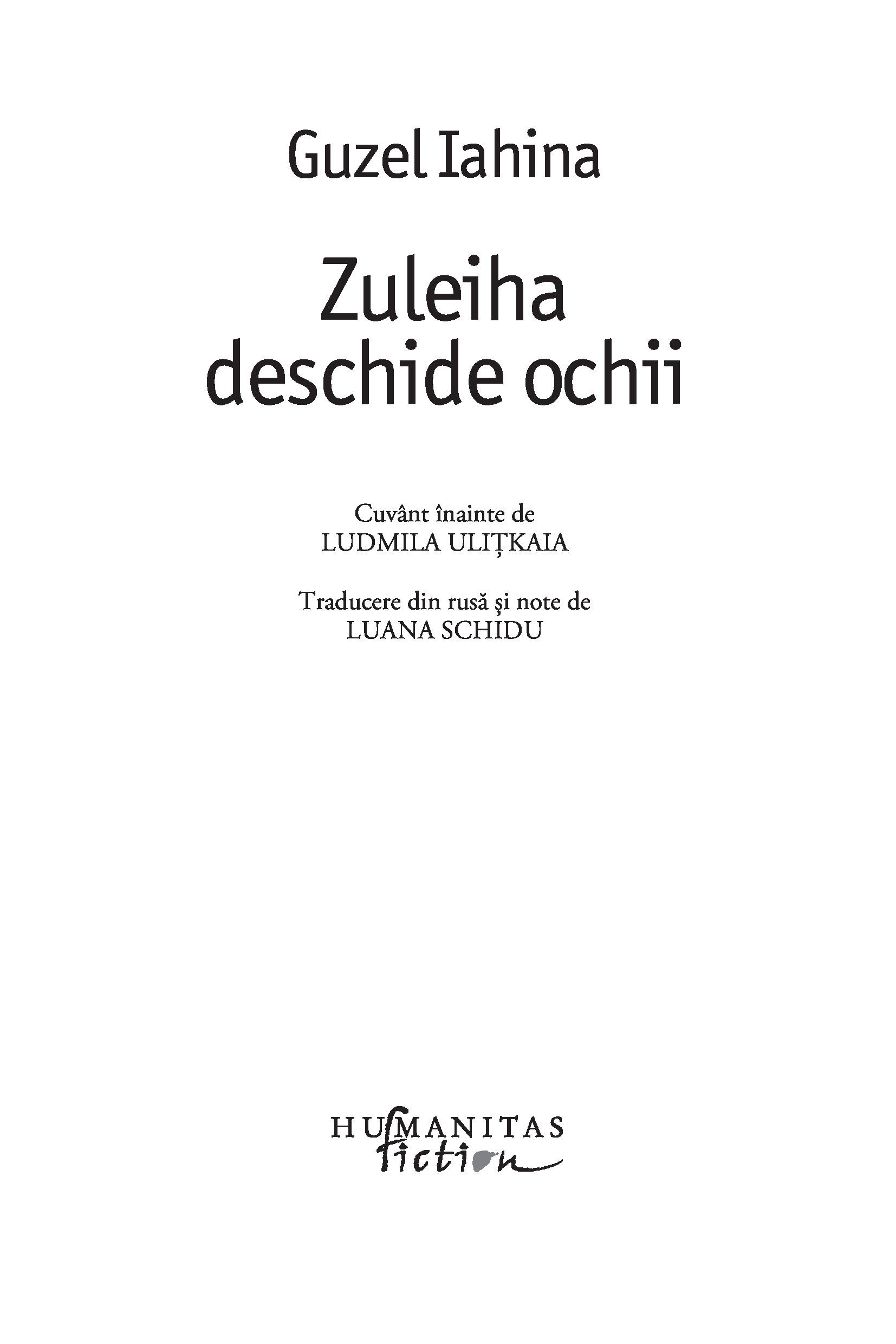 Guzel Iahina

Zuleiha
deschide ochii

Cuvânt înainte de
LUDMILA ULIȚKAIA

Traducere din rusă și note de
LUANA SCHIDU

HUMANITAS
fiction